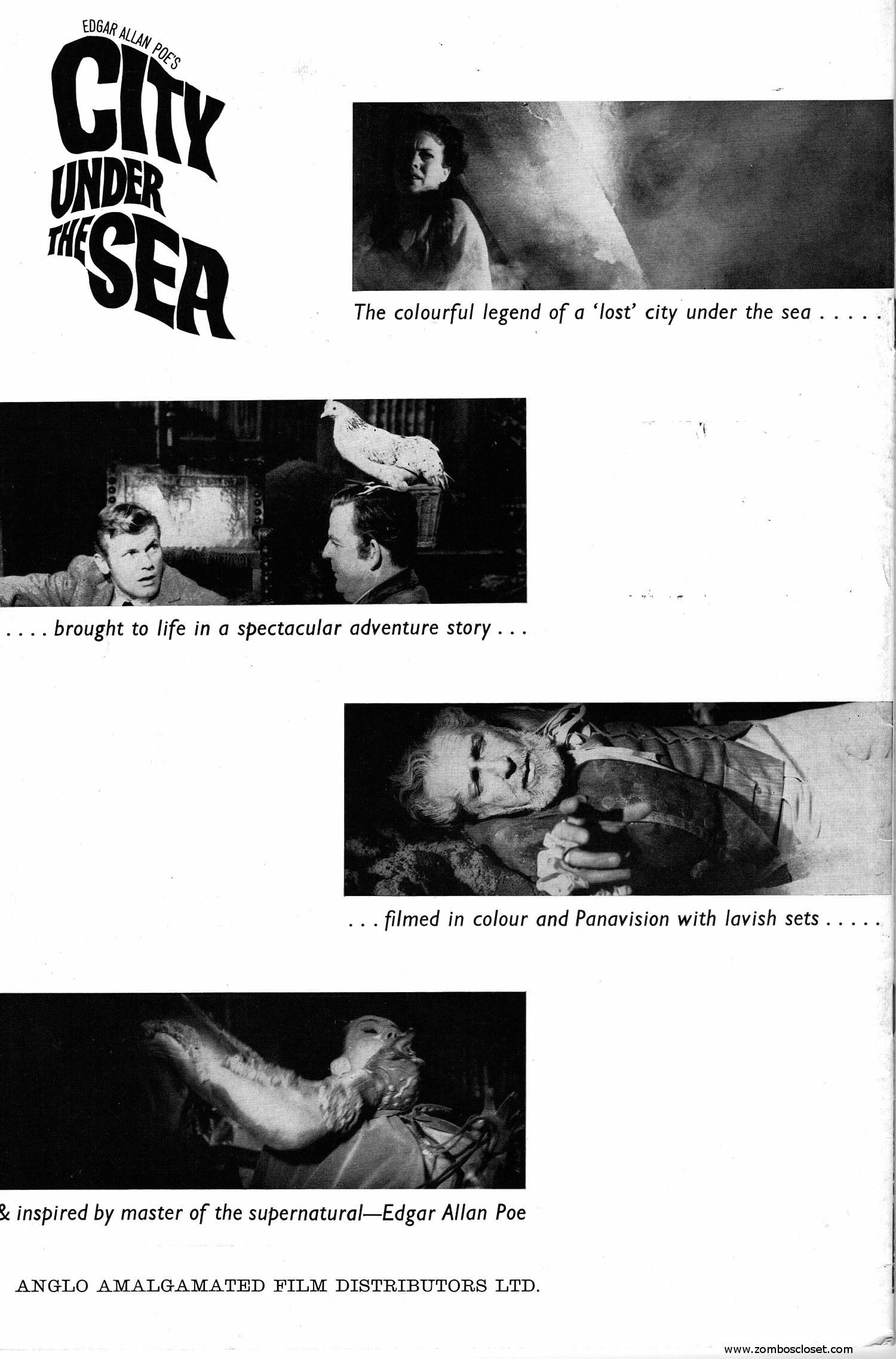 EDGAR ALLAN POE'S
CITY UNDER THE SEA

The colourful legend of a 'lost' city under the sea . . . . .

. . . . brought to life in a spectacular adventure story . . .

. . . filmed in colour and Panavision with lavish sets . . . . .

& inspired by master of the supernatural—Edgar Allan Poe

ANGLO AMALGAMATED FILM DISTRIBUTORS LTD.

www.zomboscloset.com